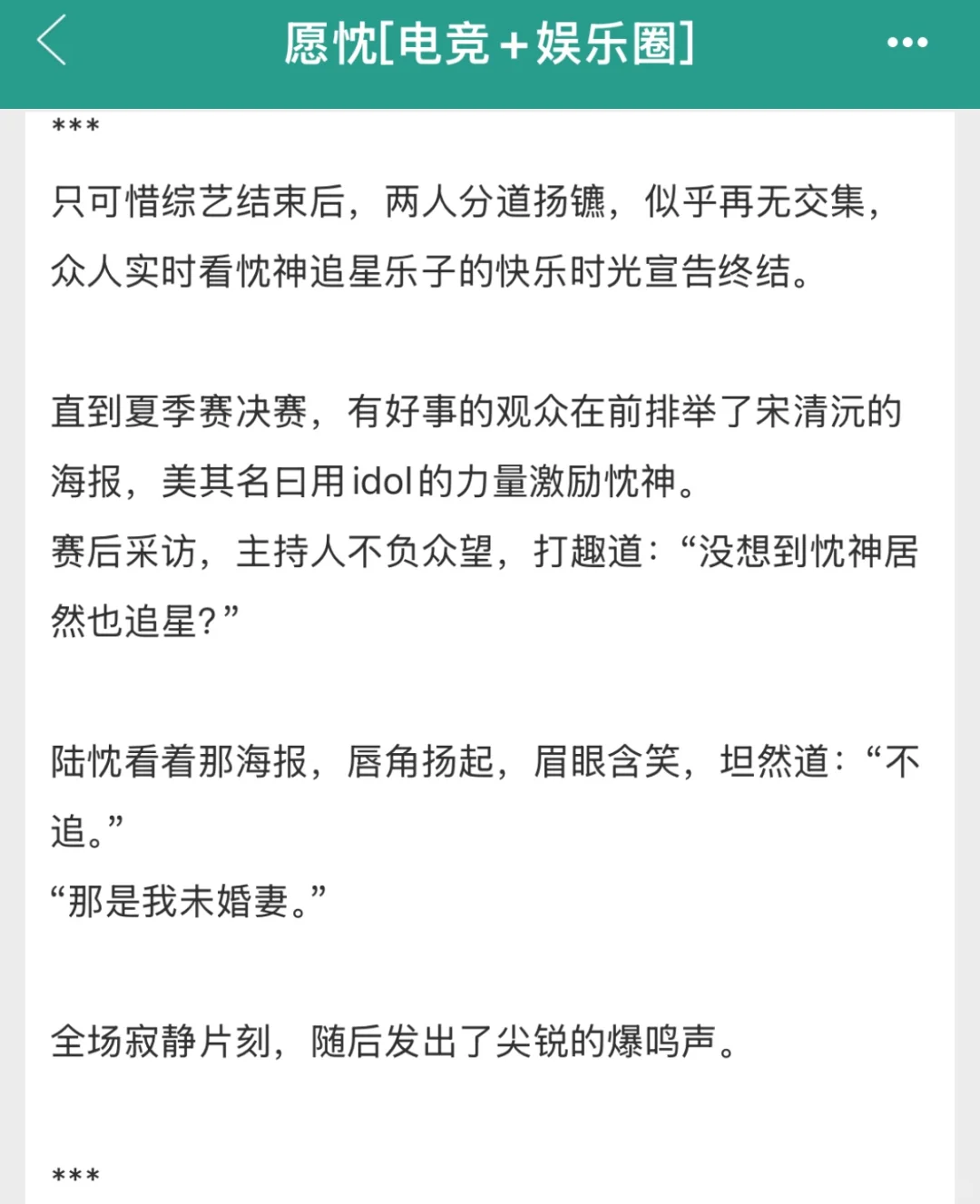 愿忱[电竞+娱乐圈]

***

只可惜综艺结束后，两人分道扬镳，似乎再无交集，众人实时看忱神追星乐子的快乐时光宣告终结。

直到夏季赛决赛，有好事的观众在前排举了宋清沅的海报，美其名曰用idol的力量激励忱神。
赛后采访，主持人不负众望，打趣道：“没想到忱神居然也追星？”

陆忱看着那海报，唇角扬起，眉眼含笑，坦然道：“不追。”
“那是我未婚妻。”

全场寂静片刻，随后发出了尖锐的爆鸣声。

***